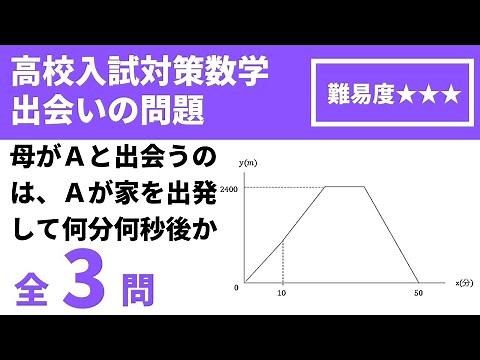 高校入試対策数学
出会いの問題

難易度★★★

母がAと出会うのは、Aが家を出発して何分何秒後か

全 3 問

y(m)
2400
0
10
50
x(分)